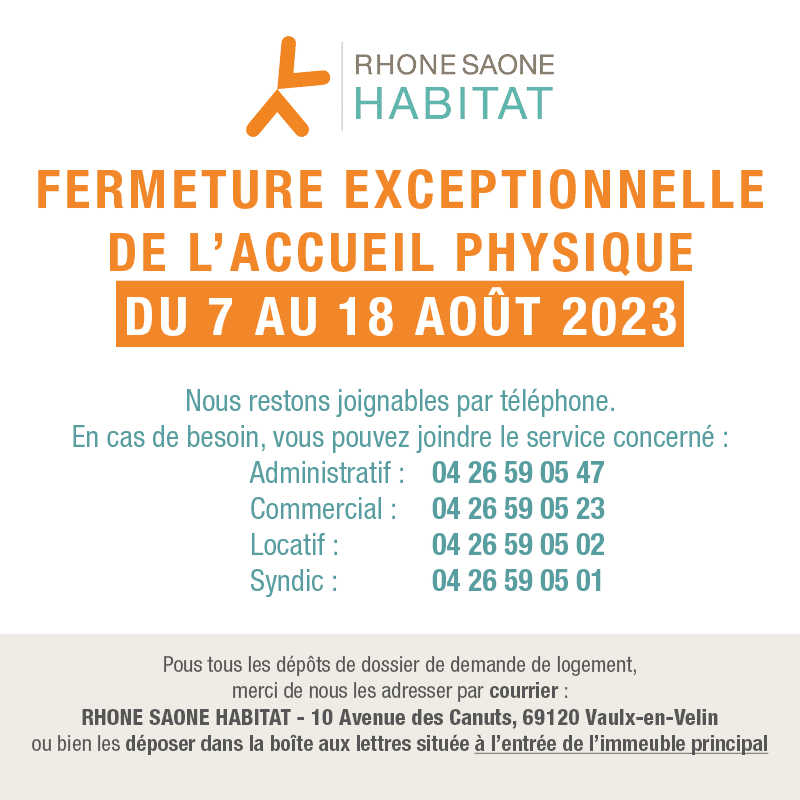 RHONE SAONE
HABITAT

FERMETURE EXCEPTIONNELLE
DE L'ACCUEIL PHYSIQUE
DU 7 AU 18 AOÛT 2023

Nous restons joignables par téléphone.
En cas de besoin, vous pouvez joindre le service concerné :
Administratif : 04 26 59 05 47
Commercial : 04 26 59 05 23
Locatif : 04 26 59 05 02
Syndic : 04 26 59 05 01

Pous tous les dépôts de dossier de demande de logement, merci de nous les adresser par courrier :
RHONE SAONE HABITAT - 10 Avenue des Canuts, 69120 Vaulx-en-Velin
ou bien les déposer dans la boîte aux lettres située à l'entrée de l'immeuble principal